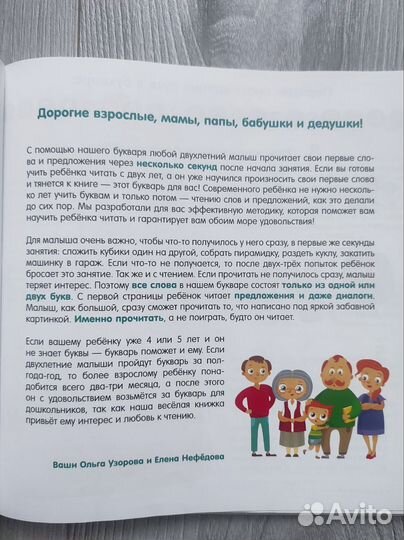 Дорогие взрослые, мамы, папы, бабушки и дедушки!

С помощью нашего букваря любой двухлетний малыш прочитает свои первые слова и предложения через несколько секунд после начала занятия. Если вы готовы учить ребёнка читать с двух лет, а он уже научился произносить свои первые слова и тянется к книге — этот букварь для вас! Современного ребёнка не нужно несколько лет учить буквам и только потом — чтению слов и предложений, как это делали до сих пор. Мы разработали для вас эффективную методику, которая поможет вам научить ребёнка читать и гарантирует вам обоим море удовольствия!

Для малыша очень важно, чтобы что-то получилось у него сразу, в первые же секунды занятия: сложить кубики один на другой, собрать пирамидку, раздеть куклу, закатить машинку в гараж. Если что-то не получается, то после двух-трёх попыток ребёнок бросает это занятие. Так же и с чтением. Если прочитать не получилось сразу, малыш теряет интерес. Поэтому все слова в нашем букваре состоят только из одной или двух букв. С первой страницы ребёнок читает предложения и даже диалоги. Малыш, как большой, сразу сможет прочитать то, что написано под яркой забавной картинкой. Именно прочитать, а не поиграть, будто он читает.

Если вашему ребёнку уже 4 или 5 лет и он не знает буквы — букварь поможет и ему. Если двухлетние малыши пройдут букварь за полгода-год, то более взрослому ребёнку понадобится всего два-три месяца, а после этого он с удовольствием возьмётся за букварь для дошкольников, так как наша весёлая книжка привьёт ему интерес и любовь к чтению.

Ваши Ольга Узорова и Елена Нефёдова

Avito